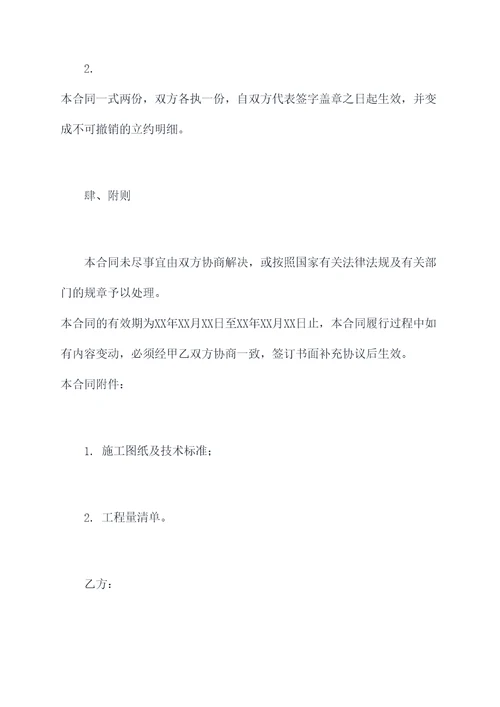 2.

本合同一式两份，双方各执一份，自双方代表签字盖章之日起生效，并变成不可撤销的立约明细。

肆、附则

本合同未尽事宜由双方协商解决，或按照国家有关法律法规及有关部门的规章予以处理。

本合同的有效期为XX年XX月XX日至XX年XX月XX日止，本合同履行过程中如有内容变动，必须经甲乙双方协商一致，签订书面补充协议后生效。

本合同附件：

1. 施工图纸及技术标准；

2. 工程量清单。

乙方：